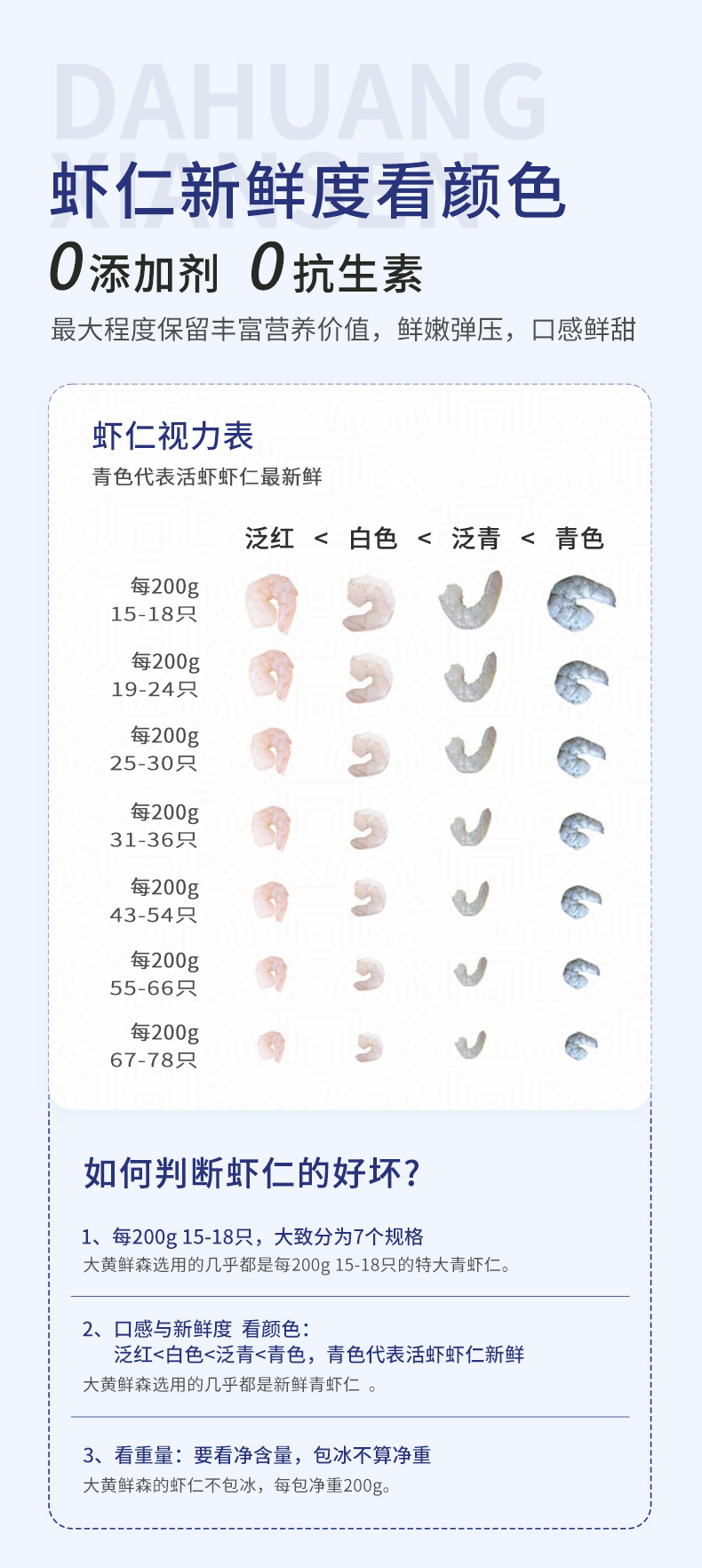 DAHUANG
XIANSEN

虾仁新鲜度看颜色

0添加剂 0抗生素

最大程度保留丰富营养价值，鲜嫩弹压，口感鲜甜

虾仁视力表

青色代表活虾虾仁最新鲜

泛红 < 白色 < 泛青 < 青色

每200g
15-18只

每200g
19-24只

每200g
25-30只

每200g
31-36只

每200g
43-54只

每200g
55-66只

每200g
67-78只

如何判断虾仁的好坏?

1、每200g 15-18只，大致分为7个规格

大黄鲜森选用的几乎都是每200g 15-18只的特大青虾仁。

2、口感与新鲜度 看颜色:

泛红<白色<泛青<青色，青色代表活虾虾仁新鲜

大黄鲜森选用的几乎都是新鲜青虾仁 。

3、看重量：要看净含量，包冰不算净重

大黄鲜森的虾仁不包冰，每包净重200g。